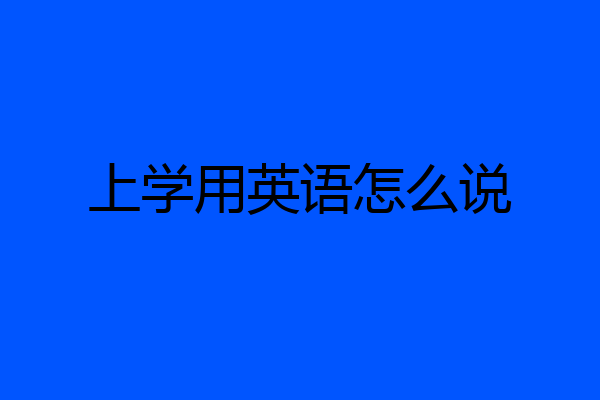 上学用英语怎么说